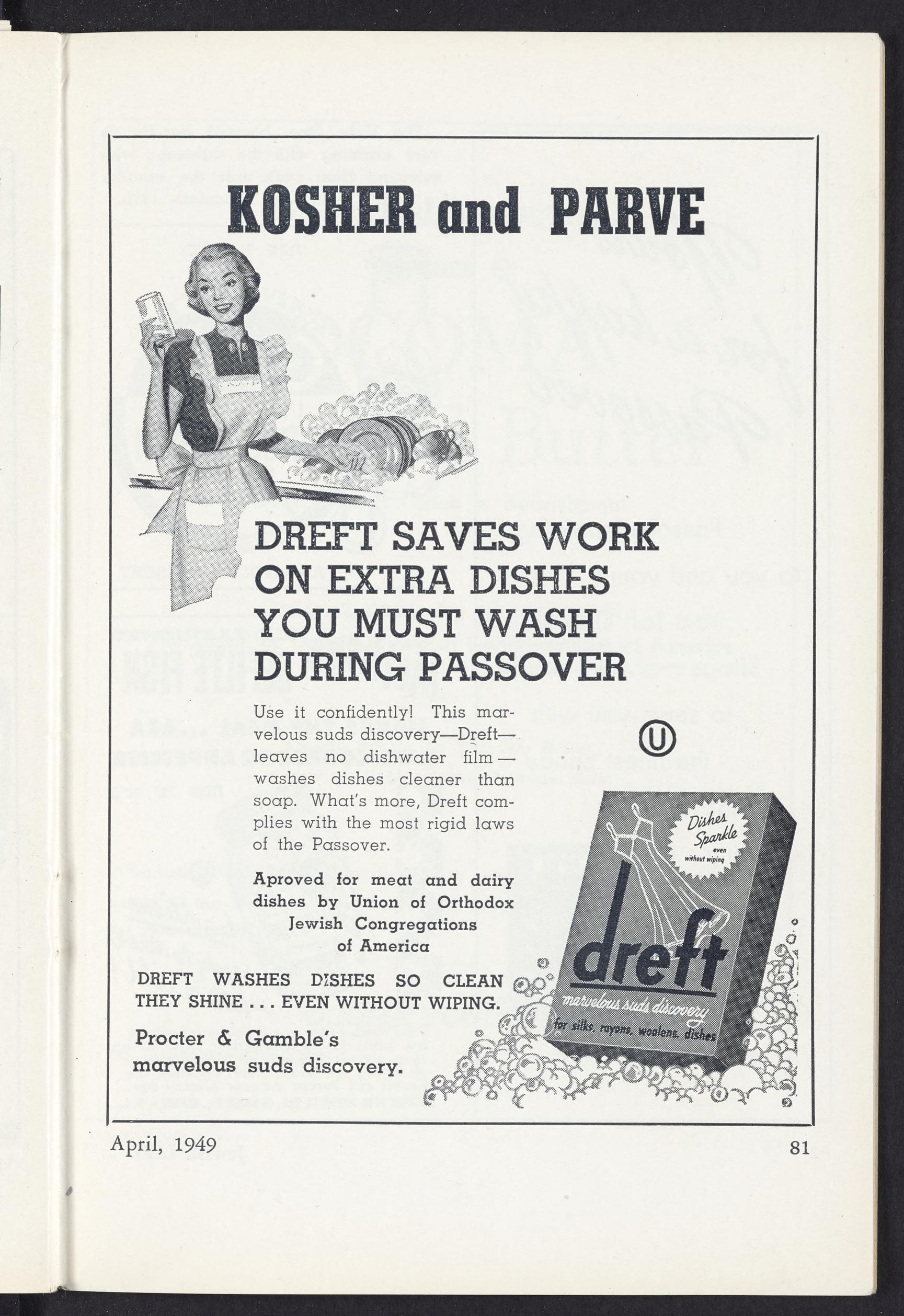 KOSHER and PARVE

DREFT SAVES WORK ON EXTRA DISHES YOU MUST WASH DURING PASSOVER

Use it confidently! This marvelous suds discovery—Dreft—leaves no dishwater film—washes dishes cleaner than soap. What's more, Dreft complies with the most rigid laws of the Passover.

Aproved for meat and dairy dishes by Union of Orthodox Jewish Congregations of America

DREFT WASHES DISHES SO CLEAN THEY SHINE . . . EVEN WITHOUT WIPING.

Procter & Gamble's marvelous suds discovery.

Ⓤ

Dishes Sparkle even without wiping

dreft

marvelous suds discovery

for silks, rayons, woolens, dishes

April, 1949

81